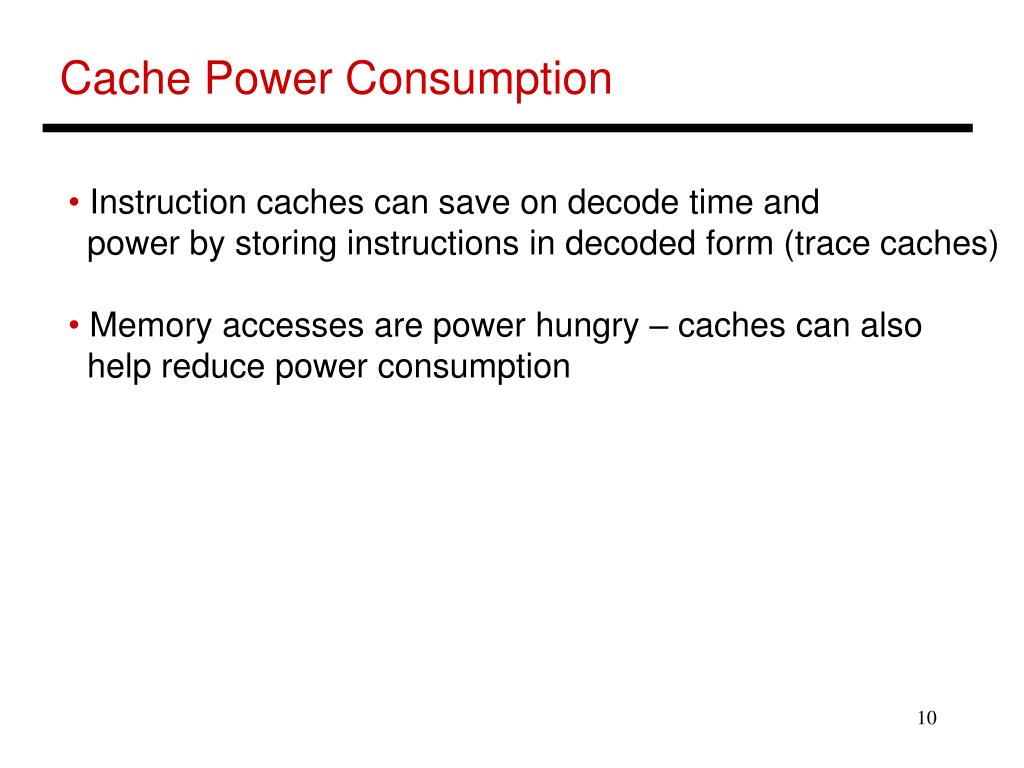 Cache Power Consumption

• Instruction caches can save on decode time and power by storing instructions in decoded form (trace caches)

• Memory accesses are power hungry – caches can also help reduce power consumption

10